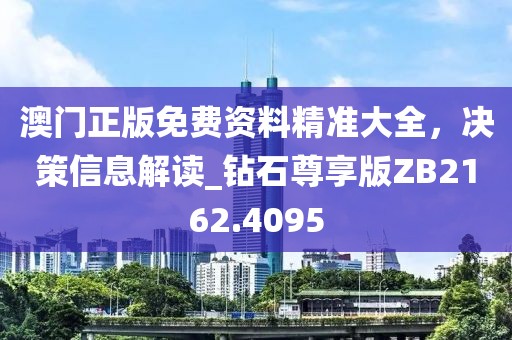 澳门正版免费资料精准大全，决策信息解读_钻石尊享版ZB2162.4095